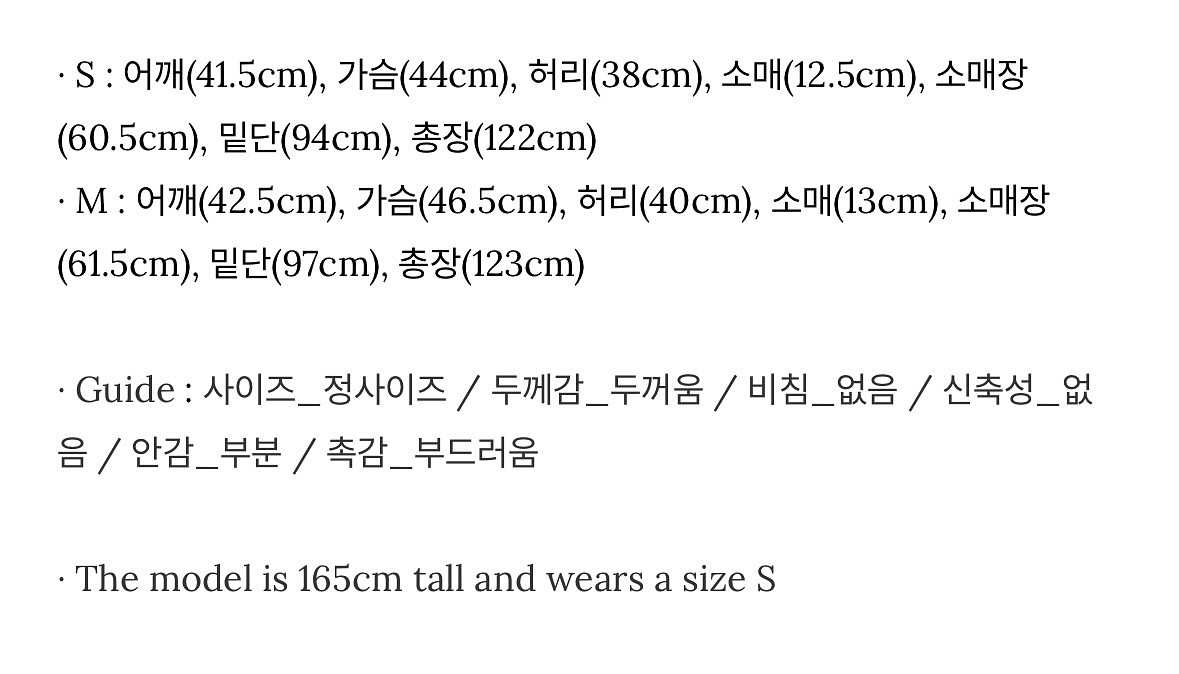 · S : 어깨(41.5cm), 가슴(44cm), 허리(38cm), 소매(12.5cm), 소매장(60.5cm), 밑단(94cm), 총장(122cm)
· M : 어깨(42.5cm), 가슴(46.5cm), 허리(40cm), 소매(13cm), 소매장(61.5cm), 밑단(97cm), 총장(123cm)

· Guide : 사이즈_정사이즈 / 두께감_두꺼움 / 비침_없음 / 신축성_없음 / 안감_부분 / 촉감_부드러움

· The model is 165cm tall and wears a size S